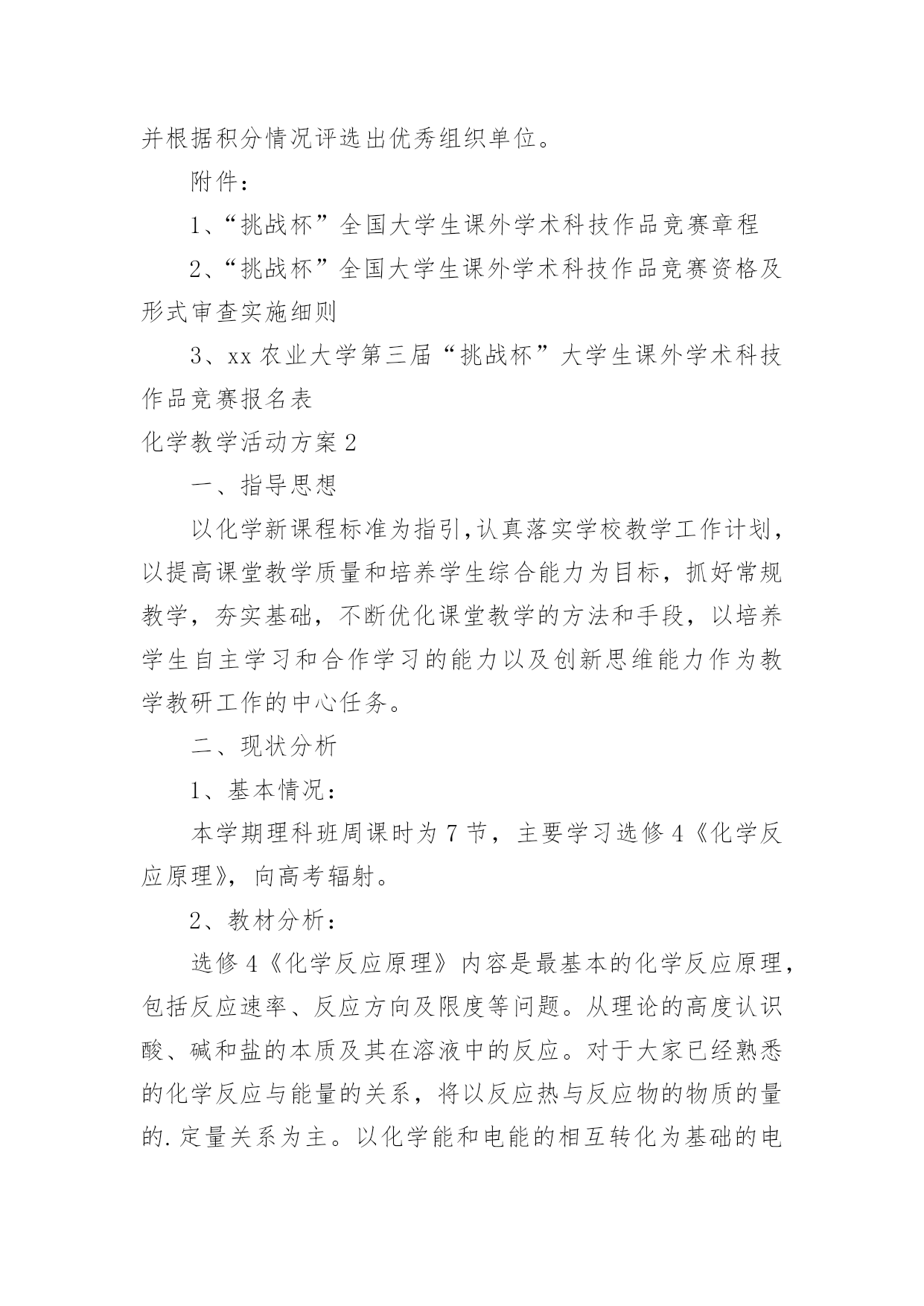 并根据积分情况评选出优秀组织单位。

附件：

1、“挑战杯”全国大学生课外学术科技作品竞赛章程

2、“挑战杯”全国大学生课外学术科技作品竞赛资格及形式审查实施细则

3、xx农业大学第三届“挑战杯”大学生课外学术科技作品竞赛报名表

化学教学活动方案2

一、指导思想

以化学新课程标准为指引,认真落实学校教学工作计划，以提高课堂教学质量和培养学生综合能力为目标，抓好常规教学，夯实基础，不断优化课堂教学的方法和手段，以培养学生自主学习和合作学习的能力以及创新思维能力作为教学教研工作的中心任务。

二、现状分析

1、基本情况：

本学期理科班周课时为7节，主要学习选修4《化学反应原理》，向高考辐射。

2、教材分析：

选修4《化学反应原理》内容是最基本的化学反应原理，包括反应速率、反应方向及限度等问题。从理论的高度认识酸、碱和盐的本质及其在溶液中的反应。对于大家已经熟悉的化学反应与能量的关系，将以反应热与反应物的物质的量的.定量关系为主。以化学能和电能的相互转化为基础的电